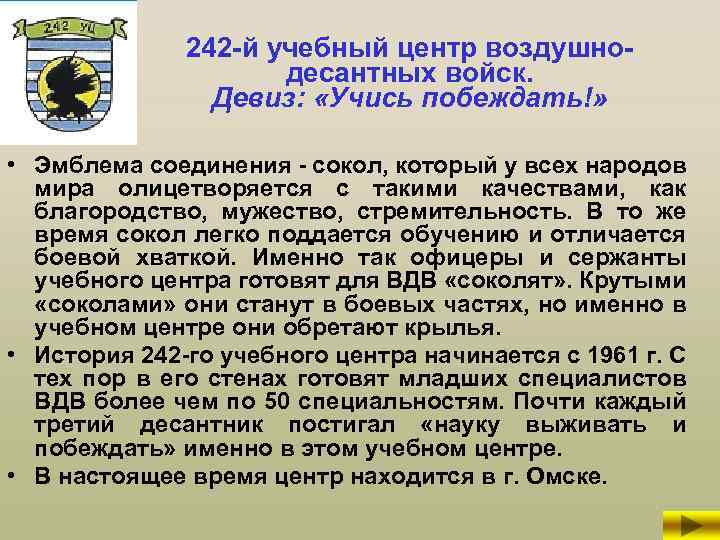 242 УЦ

242-й учебный центр воздушно-десантных войск.
Девиз: «Учись побеждать!»

• Эмблема соединения - сокол, который у всех народов мира олицетворяется с такими качествами, как благородство, мужество, стремительность. В то же время сокол легко поддается обучению и отличается боевой хваткой. Именно так офицеры и сержанты учебного центра готовят для ВДВ «соколят». Крутыми «соколами» они станут в боевых частях, но именно в учебном центре они обретают крылья.
• История 242-го учебного центра начинается с 1961 г. С тех пор в его стенах готовят младших специалистов ВДВ более чем по 50 специальностям. Почти каждый третий десантник постигал «науку выживать и побеждать» именно в этом учебном центре.
• В настоящее время центр находится в г. Омске.